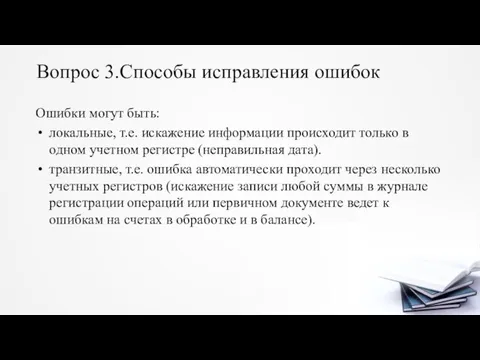 Вопрос 3.Способы исправления ошибок

Ошибки могут быть:

• локальные, т.е. искажение информации происходит только в одном учетном регистре (неправильная дата).

• транзитные, т.е. ошибка автоматически проходит через несколько учетных регистров (искажение записи любой суммы в журнале регистрации операций или первичном документе ведет к ошибкам на счетах в обработке и в балансе).